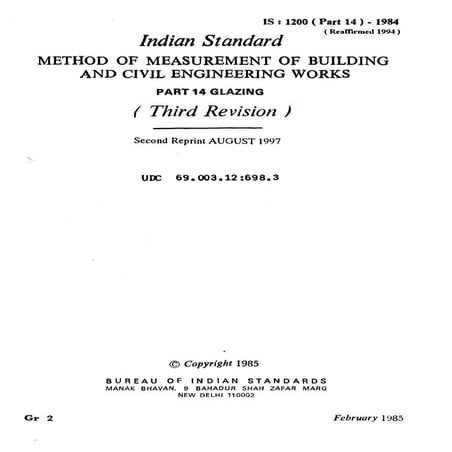 IS : 1200 ( Part 14 ) - 1984
( Reaffirmed 1994 )

Indian Standard
METHOD OF MEASUREMENT OF BUILDING AND CIVIL ENGINEERING WORKS
PART 14 GLAZING
( Third Revision )

Second Reprint AUGUST 1997

UDC 69.003.12:698.3

© Copyright 1985
BUREAU OF INDIAN STANDARDS
MANAK BHAVAN, 9 BAHADUR SHAH ZAFAR MARG
NEW DELHI 110002

Gr 2

February 1985